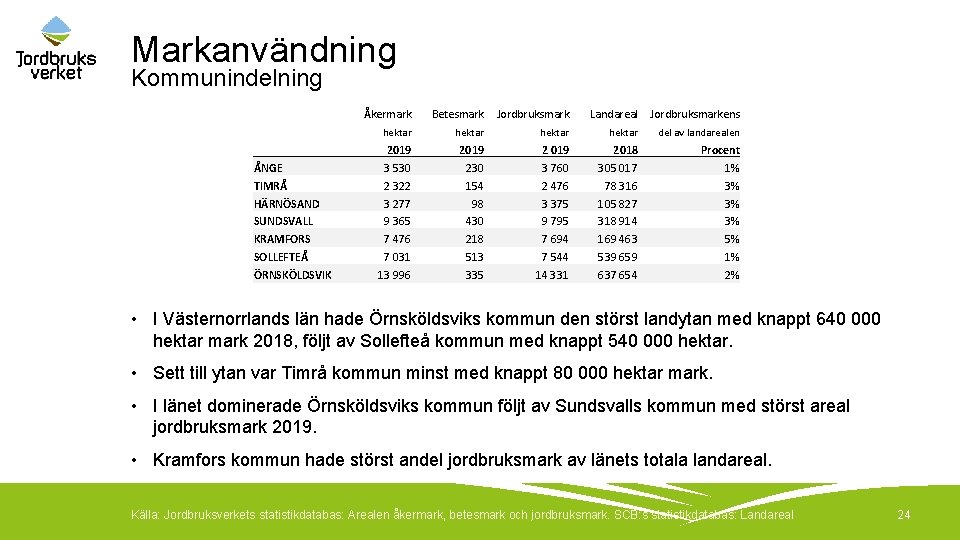 Jordbruks verket

Markanvändning
Kommunindelning

| | Åkermark | Betesmark | Jordbruksmark | Landareal | Jordbruksmarkens |
|---|---|---|---|---|---|
| | hektar | hektar | hektar | hektar | del av landarealen |
| | 2019 | 2019 | 2 019 | 2018 | Procent |
| ÅNGE | 3 530 | 230 | 3 760 | 305 017 | 1% |
| TIMRÅ | 2 322 | 154 | 2 476 | 78 316 | 3% |
| HÄRNÖSAND | 3 277 | 98 | 3 375 | 105 827 | 3% |
| SUNDSVALL | 9 365 | 430 | 9 795 | 318 914 | 3% |
| KRAMFORS | 7 476 | 218 | 7 694 | 169 463 | 5% |
| SOLLEFTEÅ | 7 031 | 513 | 7 544 | 539 659 | 1% |
| ÖRNSKÖLDSVIK | 13 996 | 335 | 14 331 | 637 654 | 2% |

• I Västernorrlands län hade Örnsköldsviks kommun den störst landytan med knappt 640 000 hektar mark 2018, följt av Sollefteå kommun med knappt 540 000 hektar.

• Sett till ytan var Timrå kommun minst med knappt 80 000 hektar mark.

• I länet dominerade Örnsköldsviks kommun följt av Sundsvalls kommun med störst areal jordbruksmark 2019.

• Kramfors kommun hade störst andel jordbruksmark av länets totala landareal.

Källa: Jordbruksverkets statistikdatabas: Arealen åkermark, betesmark och jordbruksmark. SCB:s statistikdatabas: Landareal

24